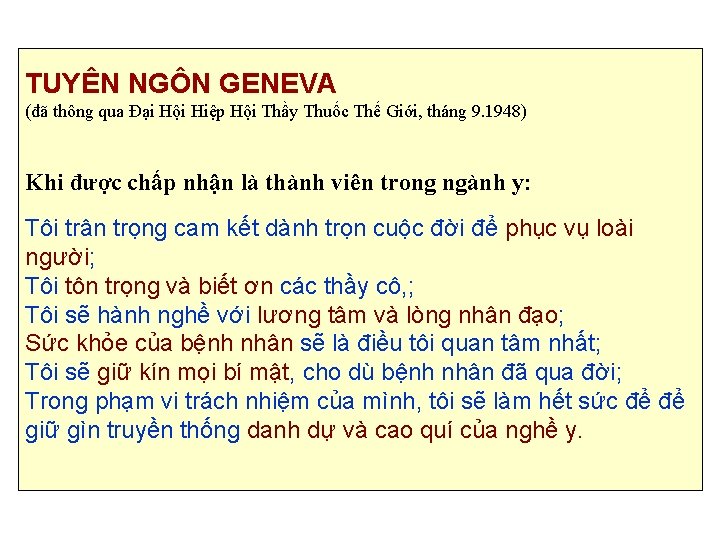 TUYÊN NGÔN GENEVA
(đã thông qua Đại Hội Hiệp Hội Thầy Thuốc Thế Giới, tháng 9.1948)

Khi được chấp nhận là thành viên trong ngành y:

Tôi trân trọng cam kết dành trọn cuộc đời để phục vụ loài người;
Tôi tôn trọng và biết ơn các thầy cô,;
Tôi sẽ hành nghề với lương tâm và lòng nhân đạo;
Sức khỏe của bệnh nhân sẽ là điều tôi quan tâm nhất;
Tôi sẽ giữ kín mọi bí mật, cho dù bệnh nhân đã qua đời;
Trong phạm vi trách nhiệm của mình, tôi sẽ làm hết sức để để giữ gìn truyền thống danh dự và cao quí của nghề y.